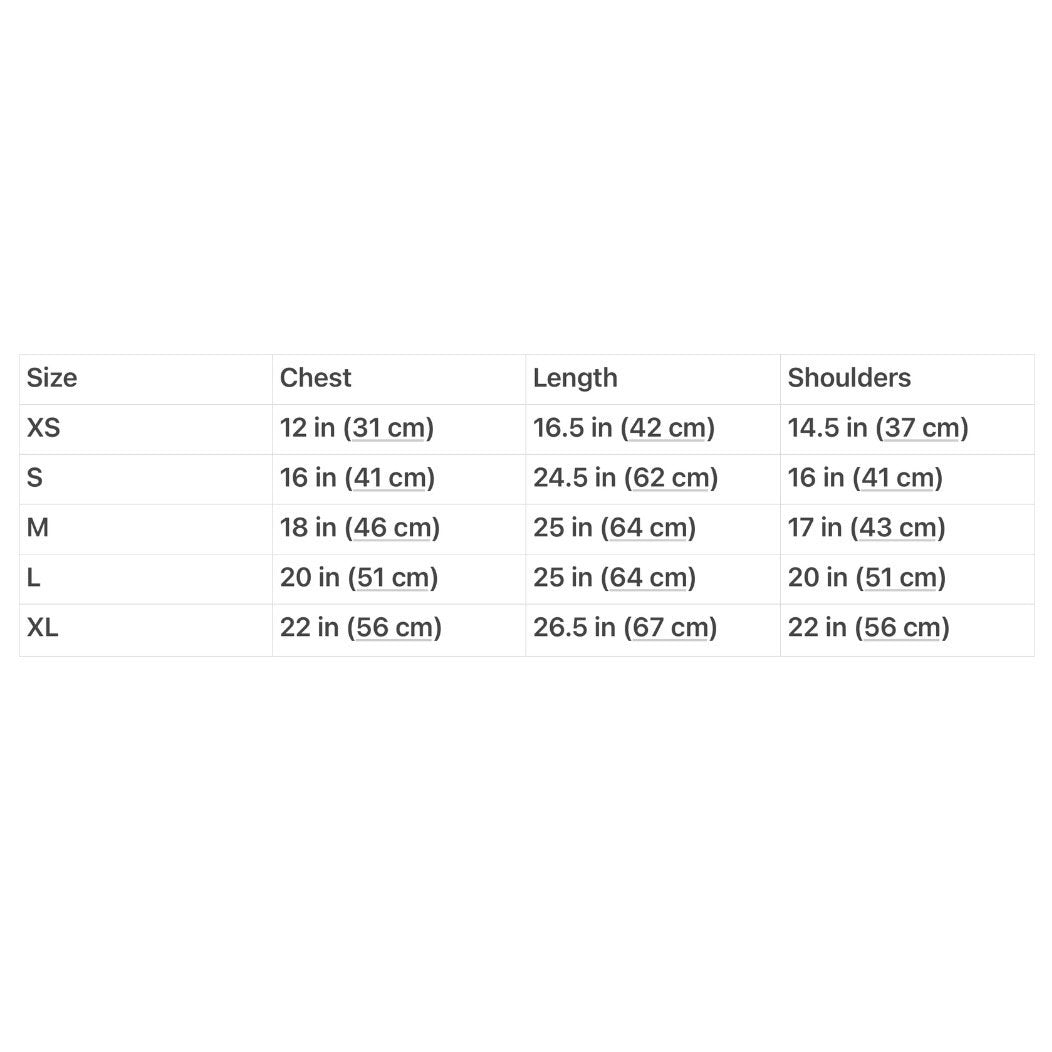 | Size | Chest | Length | Shoulders |
|---|---|---|---|
| XS | 12 in (31 cm) | 16.5 in (42 cm) | 14.5 in (37 cm) |
| S | 16 in (41 cm) | 24.5 in (62 cm) | 16 in (41 cm) |
| M | 18 in (46 cm) | 25 in (64 cm) | 17 in (43 cm) |
| L | 20 in (51 cm) | 25 in (64 cm) | 20 in (51 cm) |
| XL | 22 in (56 cm) | 26.5 in (67 cm) | 22 in (56 cm) |